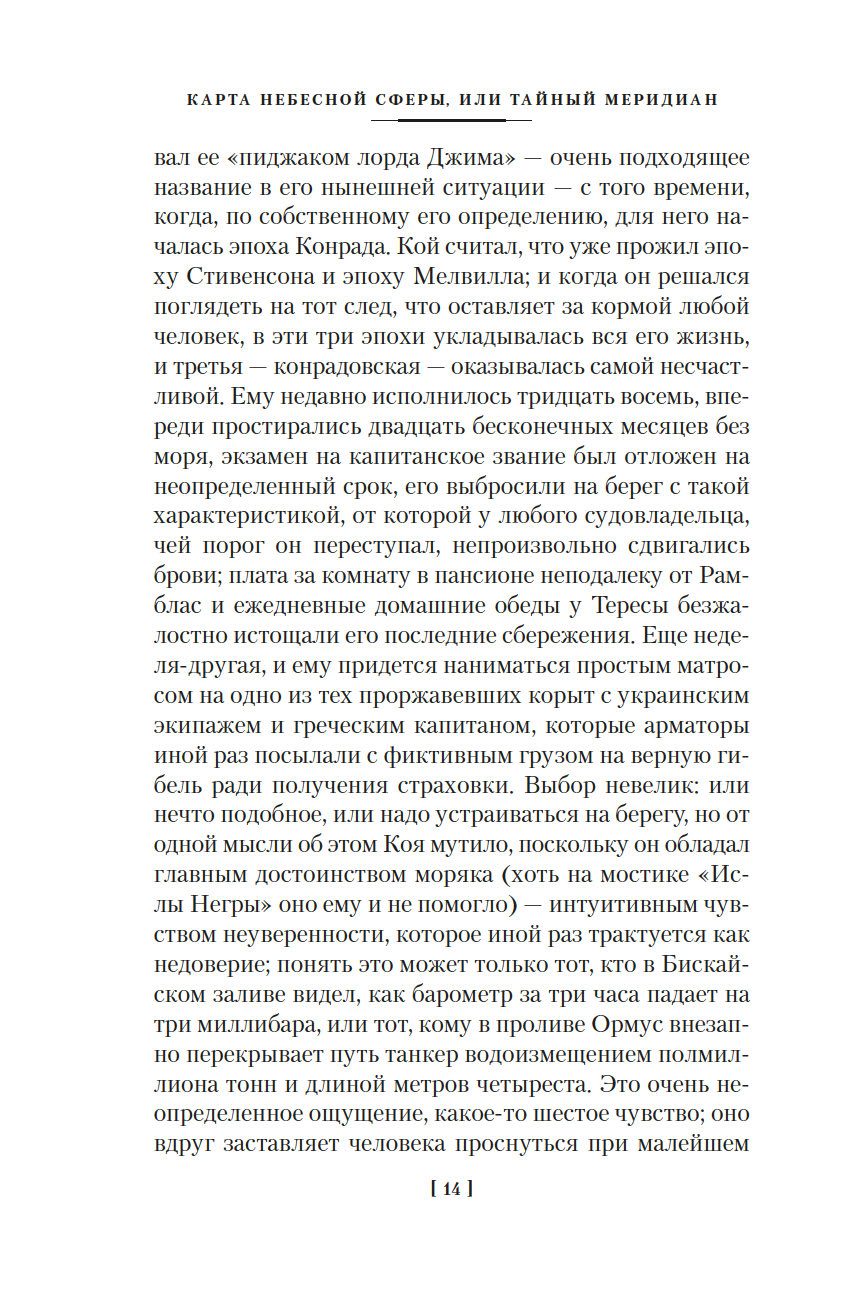 КАРТА НЕБЕСНОЙ СФЕРЫ, ИЛИ ТАЙНЫЙ МЕРИДИАН

вал ее «пиджаком лорда Джима» — очень подходящее название в его нынешней ситуации — с того времени, когда, по собственному его определению, для него началась эпоха Конрада. Кой считал, что уже прожил эпоху Стивенсона и эпоху Мелвилла; и когда он решался поглядеть на тот след, что оставляет за кормой любой человек, в эти три эпохи укладывалась вся его жизнь, и третья — конрадовская — оказывалась самой несчастливой. Ему недавно исполнилось тридцать восемь, впереди простирались двадцать бесконечных месяцев без моря, экзамен на капитанское звание был отложен на неопределенный срок, его выбросили на берег с такой характеристикой, от которой у любого судовладельца, чей порог он переступал, непроизвольно сдвигались брови; плата за комнату в пансионе неподалеку от Рамблас и ежедневные домашние обеды у Тересы безжалостно истощали его последние сбережения. Еще неделя-другая, и ему придется наниматься простым матросом на одно из тех проржавевших корыт с украинским экипажем и греческим капитаном, которые арматоры иной раз посылали с фиктивным грузом на верную гибель ради получения страховки. Выбор невелик: или нечто подобное, или надо устраиваться на берегу, но от одной мысли об этом Коя мутило, поскольку он обладал главным достоинством моряка (хоть на мостике «Ислы Негры» оно ему и не помогло) — интуитивным чувством неуверенности, которое иной раз трактуется как недоверие; понять это может только тот, кто в Бискайском заливе видел, как барометр за три часа падает на три миллибара, или тот, кому в проливе Ормус внезапно перекрывает путь танкер водоизмещением полмиллиона тонн и длиной метров четыреста. Это очень неопределенное ощущение, какое-то шестое чувство; оно вдруг заставляет человека проснуться при малейшем

[ 14 ]